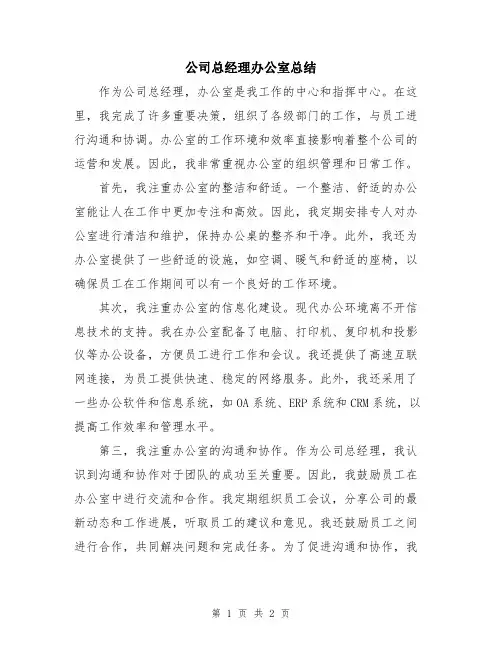 公司总经理办公室总结

作为公司总经理，办公室是我工作的中心和指挥中心。在这里，我完成了许多重要决策，组织了各级部门的工作，与员工进行沟通和协调。办公室的工作环境和效率直接影响着整个公司的运营和发展。因此，我非常重视办公室的组织管理和日常工作。

首先，我注重办公室的整洁和舒适。一个整洁、舒适的办公室能让人在工作中更加专注和高效。因此，我定期安排专人对办公室进行清洁和维护，保持办公桌的整齐和干净。此外，我还为办公室提供了一些舒适的设施，如空调、暖气和舒适的座椅，以确保员工在工作期间可以有一个良好的工作环境。

其次，我注重办公室的信息化建设。现代办公环境离不开信息技术的支持。我在办公室配备了电脑、打印机、复印机和投影仪等办公设备，方便员工进行工作和会议。我还提供了高速互联网连接，为员工提供快速、稳定的网络服务。此外，我还采用了一些办公软件和信息系统，如OA系统、ERP系统和CRM系统，以提高工作效率和管理水平。

第三，我注重办公室的沟通和协作。作为公司总经理，我认识到沟通和协作对于团队的成功至关重要。因此，我鼓励员工在办公室中进行交流和合作。我定期组织员工会议，分享公司的最新动态和工作进展，听取员工的建议和意见。我还鼓励员工之间进行合作，共同解决问题和完成任务。为了促进沟通和协作，我

第 1 页 共 2 页